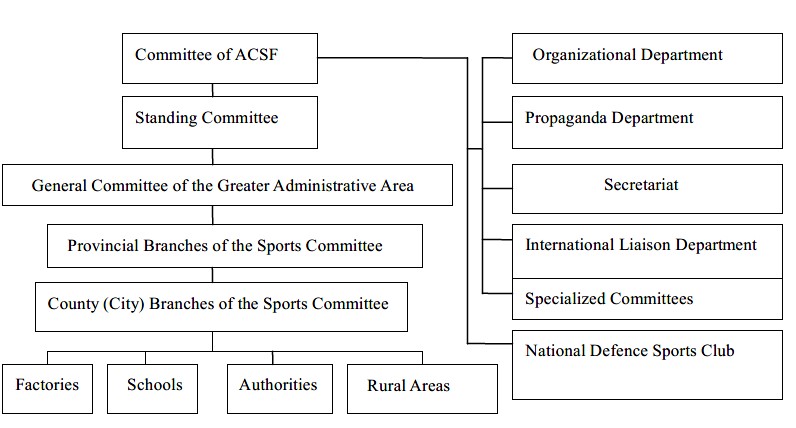 Committee of ACSF

Standing Committee

General Committee of the Greater Administrative Area

Provincial Branches of the Sports Committee

County (City) Branches of the Sports Committee

Factories

Schools

Authorities

Rural Areas

Organizational Department

Propaganda Department

Secretariat

International Liaison Department

Specialized Committees

National Defence Sports Club